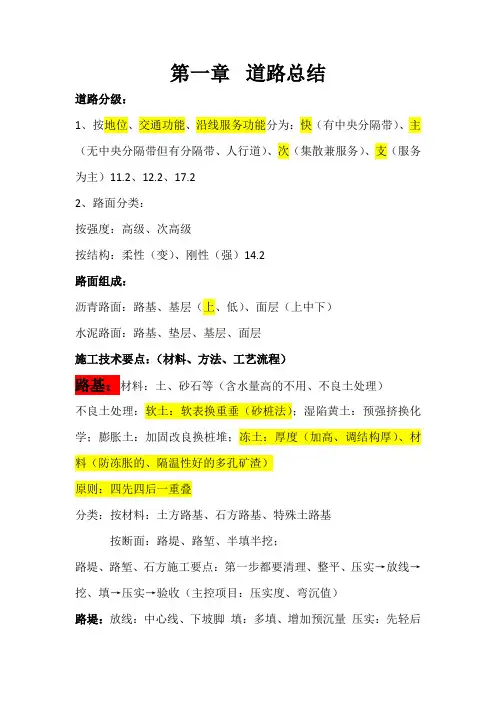 第一章 道路总结

道路分级：

1、按地位、交通功能、沿线服务功能分为：快（有中央分隔带）、主（无中央分隔带但有分隔带、人行道）、次（集散兼服务）、支（服务为主）11.2、12.2、17.2

2、路面分类：

按强度：高级、次高级

按结构：柔性（变）、刚性（强）14.2

路面组成：

沥青路面：路基、基层（上、低）、面层（上中下）

水泥路面：路基、垫层、基层、面层

施工技术要点：（材料、方法、工艺流程）

路基：材料：土、砂石等（含水量高的不用、不良土处理）

不良土处理：软土：软表换重垂（砂桩法）；湿陷黄土：预强挤换化学；膨胀土：加固改良换桩堆；冻土：厚度（加高、调结构厚）、材料（防冻胀的、隔温性好的多孔矿渣）

原则：四先四后一重叠

分类：按材料：土方路基、石方路基、特殊土路基

按断面：路堤、路堑、半填半挖；

路堤、路堑、石方施工要点：第一步都要清理、整平、压实→放线→挖、填→压实→验收（主控项目：压实度、弯沉值）

路堤：放线：中心线、下坡脚 填：多填、增加预沉量 压实：先轻后